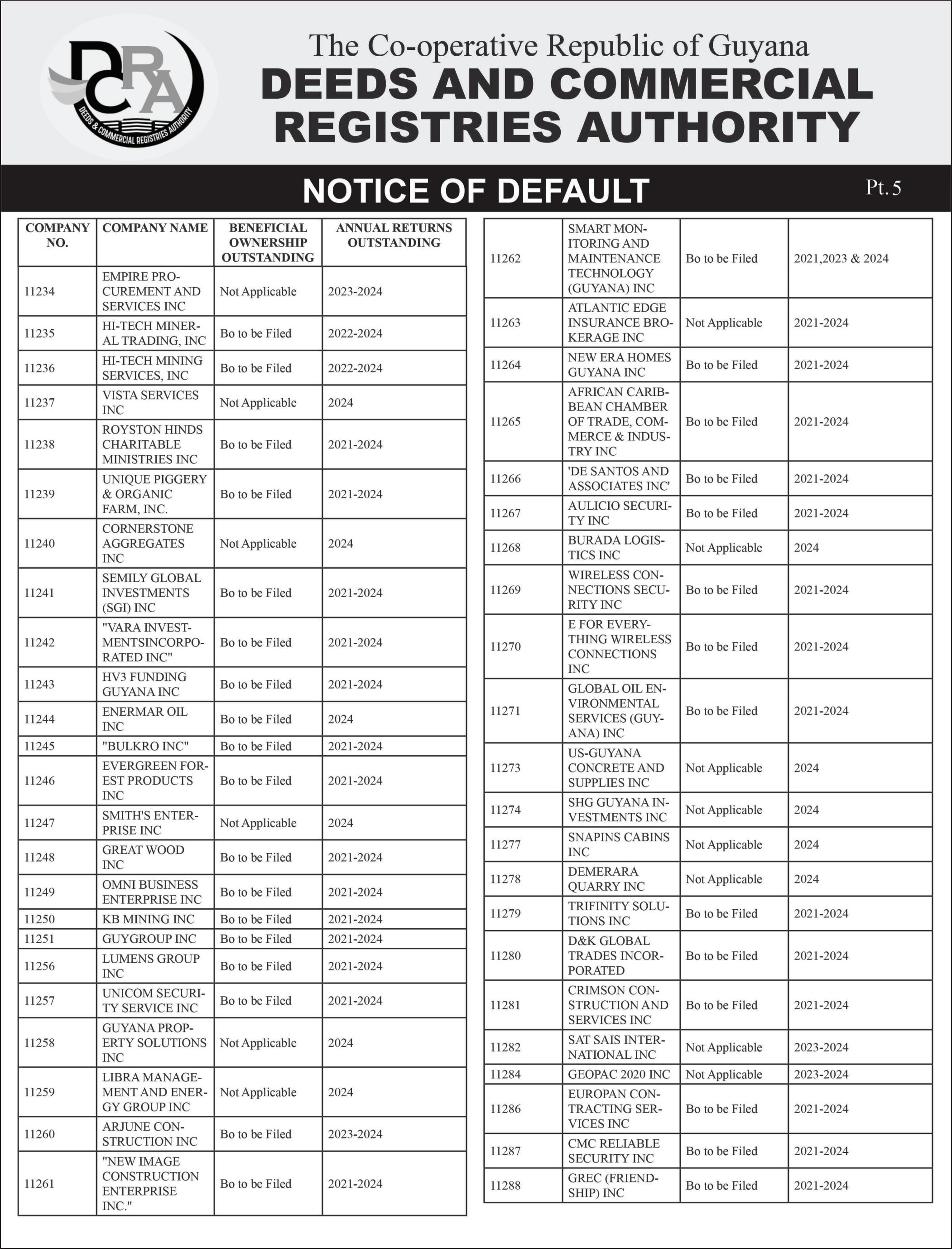 DCRA
DEEDS & COMMERCIAL REGISTRIES AUTHORITY

The Co-operative Republic of Guyana
DEEDS AND COMMERCIAL REGISTRIES AUTHORITY

NOTICE OF DEFAULT

Pt. 5

| COMPANY NO. | COMPANY NAME | BENEFICIAL OWNERSHIP OUTSTANDING | ANNUAL RETURNS OUTSTANDING |
|---|---|---|---|
| 11234 | EMPIRE PROCUREMENT AND SERVICES INC | Not Applicable | 2023-2024 |
| 11235 | HI-TECH MINERAL TRADING, INC | Bo to be Filed | 2022-2024 |
| 11236 | HI-TECH MINING SERVICES, INC | Bo to be Filed | 2022-2024 |
| 11237 | VISTA SERVICES INC | Not Applicable | 2024 |
| 11238 | ROYSTON HINDS CHARITABLE MINISTRIES INC | Bo to be Filed | 2021-2024 |
| 11239 | UNIQUE PIGGERY & ORGANIC FARM, INC. | Bo to be Filed | 2021-2024 |
| 11240 | CORNERSTONE AGGREGATES INC | Not Applicable | 2024 |
| 11241 | SEMILY GLOBAL INVESTMENTS (SGI) INC | Bo to be Filed | 2021-2024 |
| 11242 | "VARA INVESTMENTSINCORPORATED INC" | Bo to be Filed | 2021-2024 |
| 11243 | HV3 FUNDING GUYANA INC | Bo to be Filed | 2021-2024 |
| 11244 | ENERMAR OIL INC | Bo to be Filed | 2024 |
| 11245 | "BULKRO INC" | Bo to be Filed | 2021-2024 |
| 11246 | EVERGREEN FOREST PRODUCTS INC | Bo to be Filed | 2021-2024 |
| 11247 | SMITH'S ENTERPRISE INC | Not Applicable | 2024 |
| 11248 | GREAT WOOD INC | Bo to be Filed | 2021-2024 |
| 11249 | OMNI BUSINESS ENTERPRISE INC | Bo to be Filed | 2021-2024 |
| 11250 | KB MINING INC | Bo to be Filed | 2021-2024 |
| 11251 | GUYGROUP INC | Bo to be Filed | 2021-2024 |
| 11256 | LUMENS GROUP INC | Bo to be Filed | 2021-2024 |
| 11257 | UNICOM SECURITY SERVICE INC | Bo to be Filed | 2021-2024 |
| 11258 | GUYANA PROPERTY SOLUTIONS INC | Not Applicable | 2024 |
| 11259 | LIBRA MANAGEMENT AND ENERGY GROUP INC | Not Applicable | 2024 |
| 11260 | ARJUNE CONSTRUCTION INC | Bo to be Filed | 2023-2024 |
| 11261 | "NEW IMAGE CONSTRUCTION ENTERPRISE INC." | Bo to be Filed | 2021-2024 |

| | | | |
|---|---|---|---|
| 11262 | SMART MONITORING AND MAINTENANCE TECHNOLOGY (GUYANA) INC | Bo to be Filed | 2021,2023 & 2024 |
| 11263 | ATLANTIC EDGE INSURANCE BROKERAGE INC | Not Applicable | 2021-2024 |
| 11264 | NEW ERA HOMES GUYANA INC | Bo to be Filed | 2021-2024 |
| 11265 | AFRICAN CARIBBEAN CHAMBER OF TRADE, COMMERCE & INDUSTRY INC | Bo to be Filed | 2021-2024 |
| 11266 | 'DE SANTOS AND ASSOCIATES INC' | Bo to be Filed | 2021-2024 |
| 11267 | AULICIO SECURITY INC | Bo to be Filed | 2021-2024 |
| 11268 | BURADA LOGISTICS INC | Not Applicable | 2024 |
| 11269 | WIRELESS CONNECTIONS SECURITY INC | Bo to be Filed | 2021-2024 |
| 11270 | E FOR EVERYTHING WIRELESS CONNECTIONS INC | Bo to be Filed | 2021-2024 |
| 11271 | GLOBAL OIL ENVIRONMENTAL SERVICES (GUYANA) INC | Bo to be Filed | 2021-2024 |
| 11273 | US-GUYANA CONCRETE AND SUPPLIES INC | Not Applicable | 2024 |
| 11274 | SHG GUYANA INVESTMENTS INC | Not Applicable | 2024 |
| 11277 | SNAPINS CABINS INC | Not Applicable | 2024 |
| 11278 | DEMERARA QUARRY INC | Not Applicable | 2024 |
| 11279 | TRIFINITY SOLUTIONS INC | Bo to be Filed | 2021-2024 |
| 11280 | D&K GLOBAL TRADES INCORPORATED | Bo to be Filed | 2021-2024 |
| 11281 | CRIMSON CONSTRUCTION AND SERVICES INC | Bo to be Filed | 2021-2024 |
| 11282 | SAT SAIS INTERNATIONAL INC | Not Applicable | 2023-2024 |
| 11284 | GEOPAC 2020 INC | Not Applicable | 2023-2024 |
| 11286 | EUROPAN CONTRACTING SERVICES INC | Bo to be Filed | 2021-2024 |
| 11287 | CMC RELIABLE SECURITY INC | Bo to be Filed | 2021-2024 |
| 11288 | GREC (FRIENDSHIP) INC | Bo to be Filed | 2021-2024 |